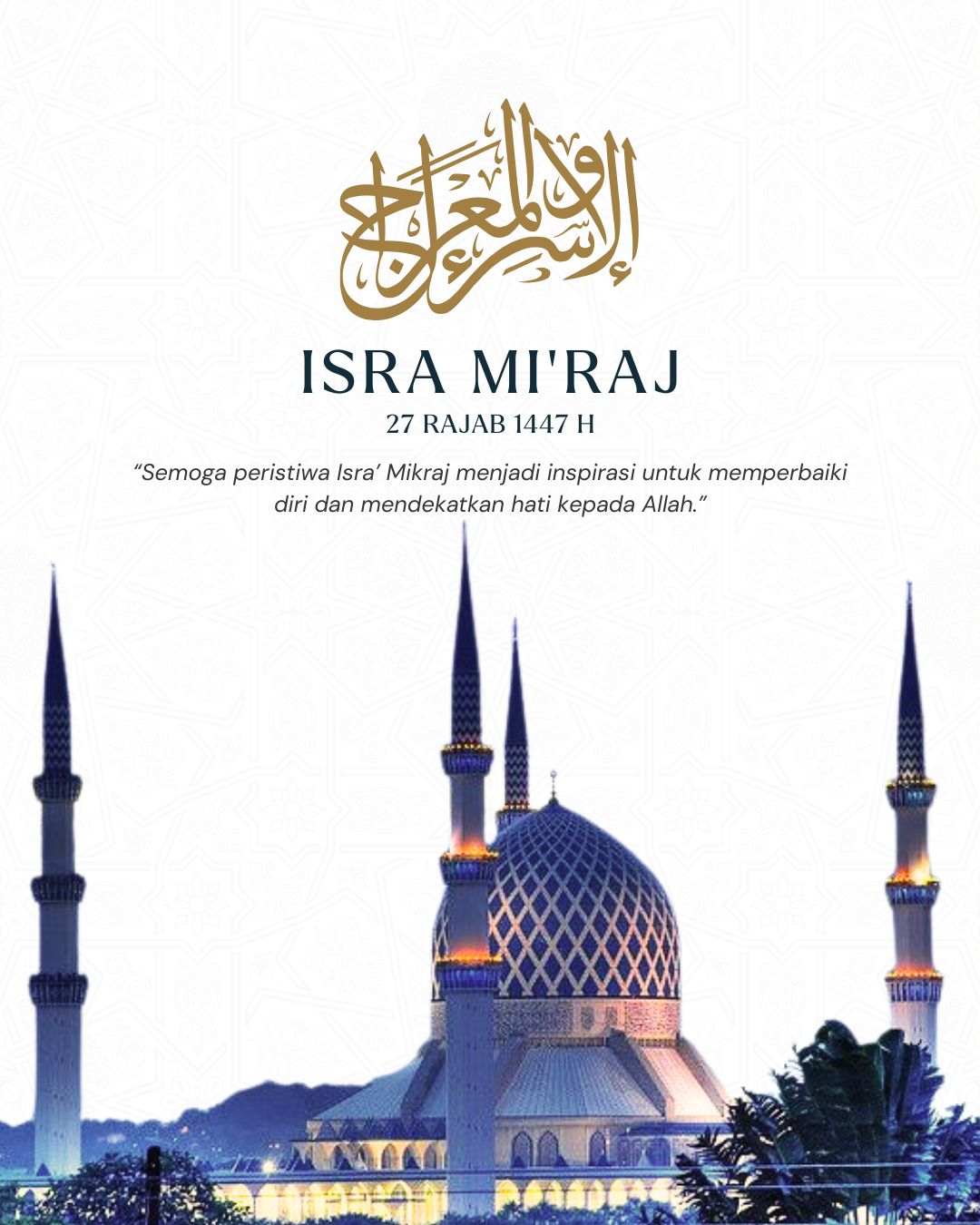 الإسراء والمعراج

ISRA MI'RAJ

27 RAJAB 1447 H

“Semoga peristiwa Isra’ Mikraj menjadi inspirasi untuk memperbaiki diri dan mendekatkan hati kepada Allah.”